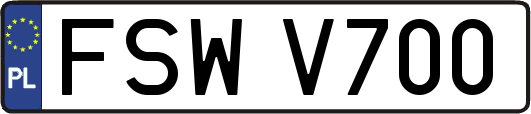 PL

FSW V700